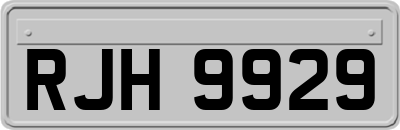 RJH 9929